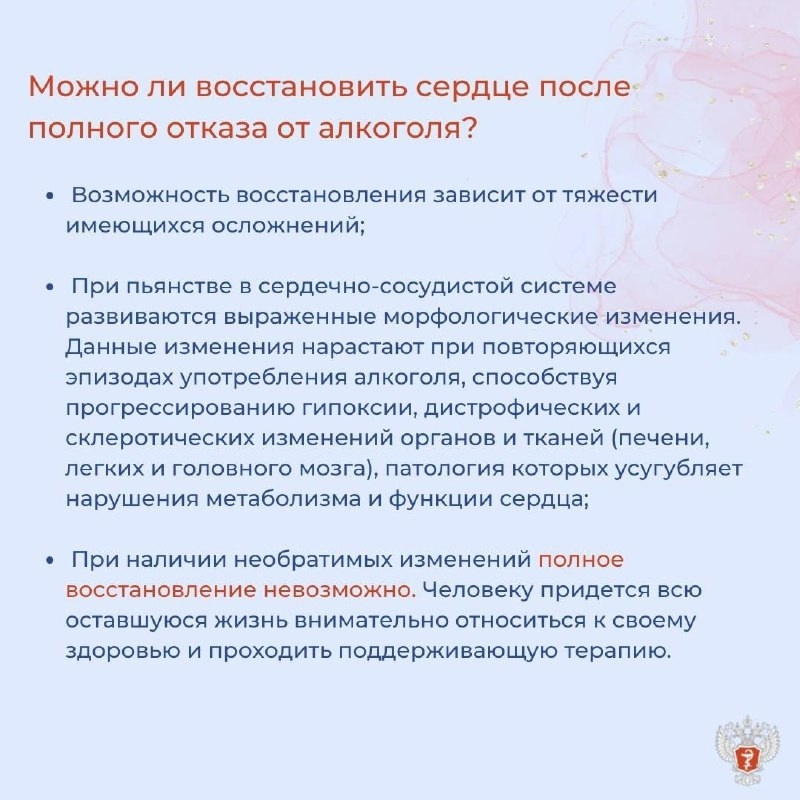 Можно ли восстановить сердце после полного отказа от алкоголя?

• Возможность восстановления зависит от тяжести имеющихся осложнений;

• При пьянстве в сердечно-сосудистой системе развиваются выраженные морфологические изменения. Данные изменения нарастают при повторяющихся эпизодах употребления алкоголя, способствуя прогрессированию гипоксии, дистрофических и склеротических изменений органов и тканей (печени, легких и головного мозга), патология которых усугубляет нарушения метаболизма и функции сердца;

• При наличии необратимых изменений полное восстановление невозможно. Человеку придется всю оставшуюся жизнь внимательно относиться к своему здоровью и проходить поддерживающую терапию.